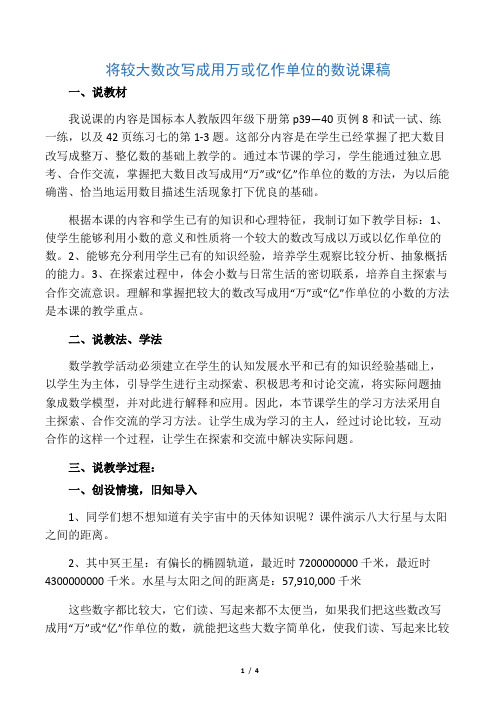 将较大数改写成用万或亿作单位的数说课稿

一、说教材

我说课的内容是国标本人教版四年级下册第 p39—40 页例 8 和试一试、练一练，以及 42 页练习七的第 1-3 题。这部分内容是在学生已经掌握了把大数目改写成整万、整亿数的基础上教学的。通过本节课的学习，学生能通过独立思考、合作交流，掌握把大数目改写成用“万”或“亿”作单位的数的方法，为以后能确凿、恰当地运用数目描述生活现象打下优良的基础。

根据本课的内容和学生已有的知识和心理特征，我制订如下教学目标：1、使学生能够利用小数的意义和性质将一个较大的数改写成以万或以亿作单位的数。2、能够充分利用学生已有的知识经验，培养学生观察比较分析、抽象概括的能力。3、在探索过程中，体会小数与日常生活的密切联系，培养自主探索与合作交流意识。理解和掌握把较大的数改写成用“万”或“亿”作单位的小数的方法是本课的教学重点。

二、说教法、学法

数学教学活动必须建立在学生的认知发展水平和已有的知识经验基础上，以学生为主体，引导学生进行主动探索、积极思考和讨论交流，将实际问题抽象成数学模型，并对此进行解释和应用。因此，本节课学生的学习方法采用自主探索、合作交流的学习方法。让学生成为学习的主人，经过讨论比较，互动合作的这样一个过程，让学生在探索和交流中解决实际问题。

三、说教学过程：

一、创设情境，旧知导入

1、同学们想不想知道有关宇宙中的天体知识呢？课件演示八大行星与太阳之间的距离。

2、其中冥王星：有偏长的椭圆轨道，最近时 7200000000 千米，最近时 4300000000 千米。水星与太阳之间的距离是：57,910,000 千米

这些数字都比较大，它们读、写起来都不太便当，如果我们把这些数改写成用“万”或“亿”作单位的数，就能把这些大数字简单化，使我们读、写起来比较

1 / 4